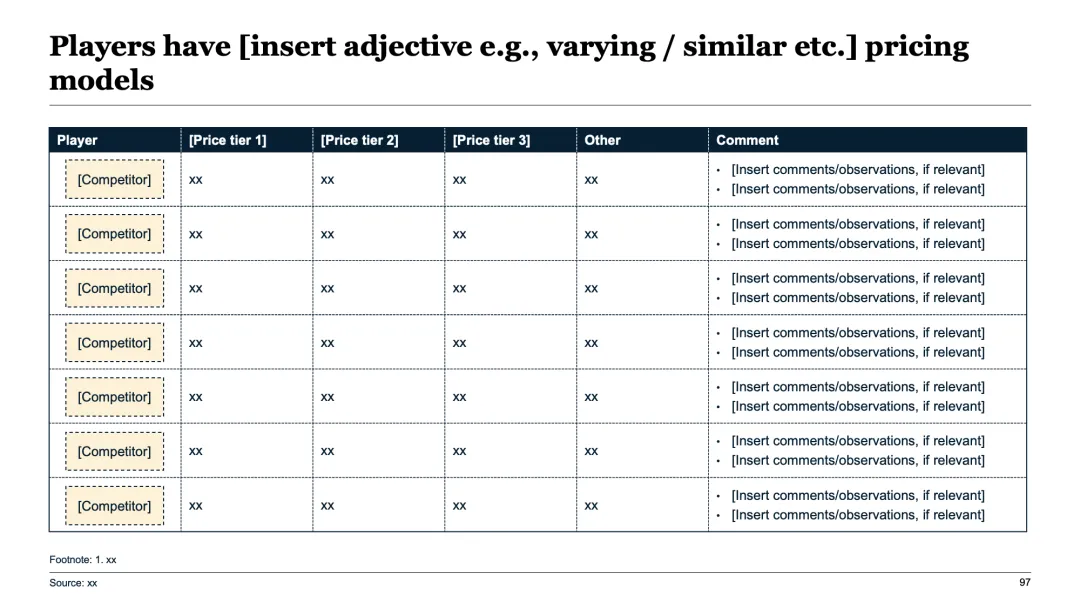 Players have [insert adjective e.g., varying / similar etc.] pricing models

| Player | [Price tier 1] | [Price tier 2] | [Price tier 3] | Other | Comment |
|---|---|---|---|---|---|
| [Competitor] | xx | xx | xx | xx | • [Insert comments/observations, if relevant] • [Insert comments/observations, if relevant] |
| [Competitor] | xx | xx | xx | xx | • [Insert comments/observations, if relevant] • [Insert comments/observations, if relevant] |
| [Competitor] | xx | xx | xx | xx | • [Insert comments/observations, if relevant] • [Insert comments/observations, if relevant] |
| [Competitor] | xx | xx | xx | xx | • [Insert comments/observations, if relevant] • [Insert comments/observations, if relevant] |
| [Competitor] | xx | xx | xx | xx | • [Insert comments/observations, if relevant] • [Insert comments/observations, if relevant] |
| [Competitor] | xx | xx | xx | xx | • [Insert comments/observations, if relevant] • [Insert comments/observations, if relevant] |
| [Competitor] | xx | xx | xx | xx | • [Insert comments/observations, if relevant] • [Insert comments/observations, if relevant] |

Footnote: 1. xx

Source: xx

97